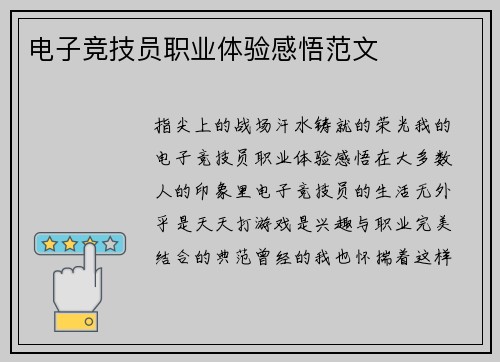 电子竞技员职业体验感悟范文

指尖上的战场汗水铸就的荣光我的电子竞技员职业体验感悟在大多数人的印象里电子竞技员的生活无外乎是天天打游戏是兴趣与职业完美结合的典范曾经的我也怀揣着这样